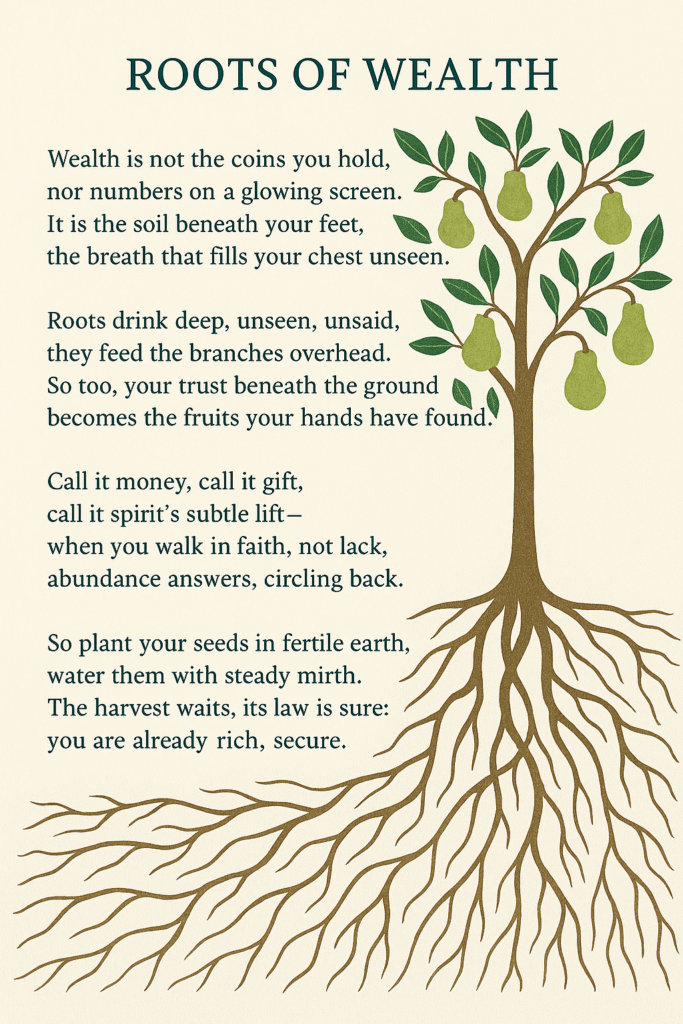 ROOTS OF WEALTH

Wealth is not the coins you hold,
nor numbers on a glowing screen.
It is the soil beneath your feet,
the breath that fills your chest unseen.

Roots drink deep, unseen, unsaid,
they feed the branches overhead.
So too, your trust beneath the ground
becomes the fruits your hands have found.

Call it money, call it gift,
call it spirit's subtle lift—
when you walk in faith, not lack,
abundance answers, circling back.

So plant your seeds in fertile earth,
water them with steady mirth.
The harvest waits, its law is sure:
you are already rich, secure.